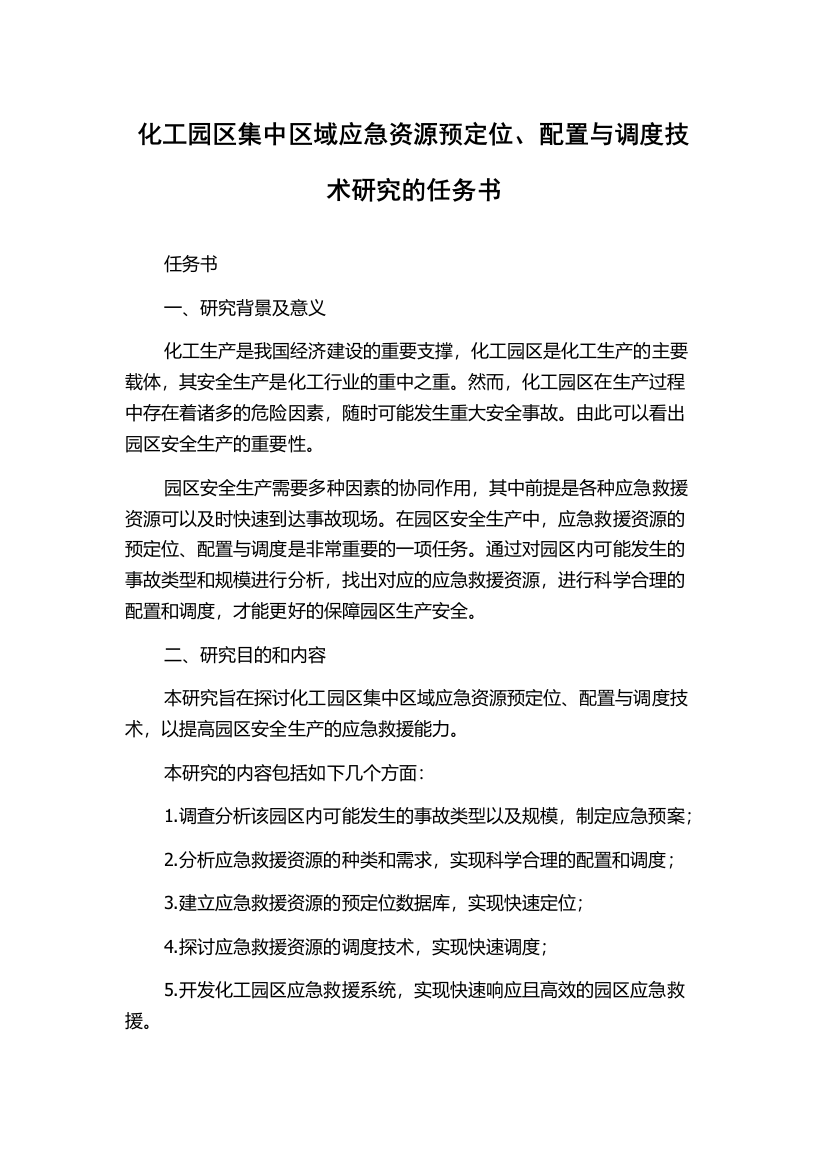 化工园区集中区域应急资源预定位、配置与调度技术研究的任务书

任务书

一、研究背景及意义

化工生产是我国经济建设的重要支撑，化工园区是化工生产的主要载体，其安全生产是化工行业的重中之重。然而，化工园区在生产过程中存在着诸多的危险因素，随时可能发生重大安全事故。由此可以看出园区安全生产的重要性。

园区安全生产需要多种因素的协同作用，其中前提是各种应急救援资源可以及时快速到达事故现场。在园区安全生产中，应急救援资源的预定位、配置与调度是非常重要的一项任务。通过对园区内可能发生的事故类型和规模进行分析，找出对应的应急救援资源，进行科学合理的配置和调度，才能更好的保障园区生产安全。

二、研究目的和内容

本研究旨在探讨化工园区集中区域应急资源预定位、配置与调度技术，以提高园区安全生产的应急救援能力。

本研究的内容包括如下几个方面：

1.调查分析该园区内可能发生的事故类型以及规模，制定应急预案；

2.分析应急救援资源的种类和需求，实现科学合理的配置和调度；

3.建立应急救援资源的预定位数据库，实现快速定位；

4.探讨应急救援资源的调度技术，实现快速调度；

5.开发化工园区应急救援系统，实现快速响应且高效的园区应急救援。